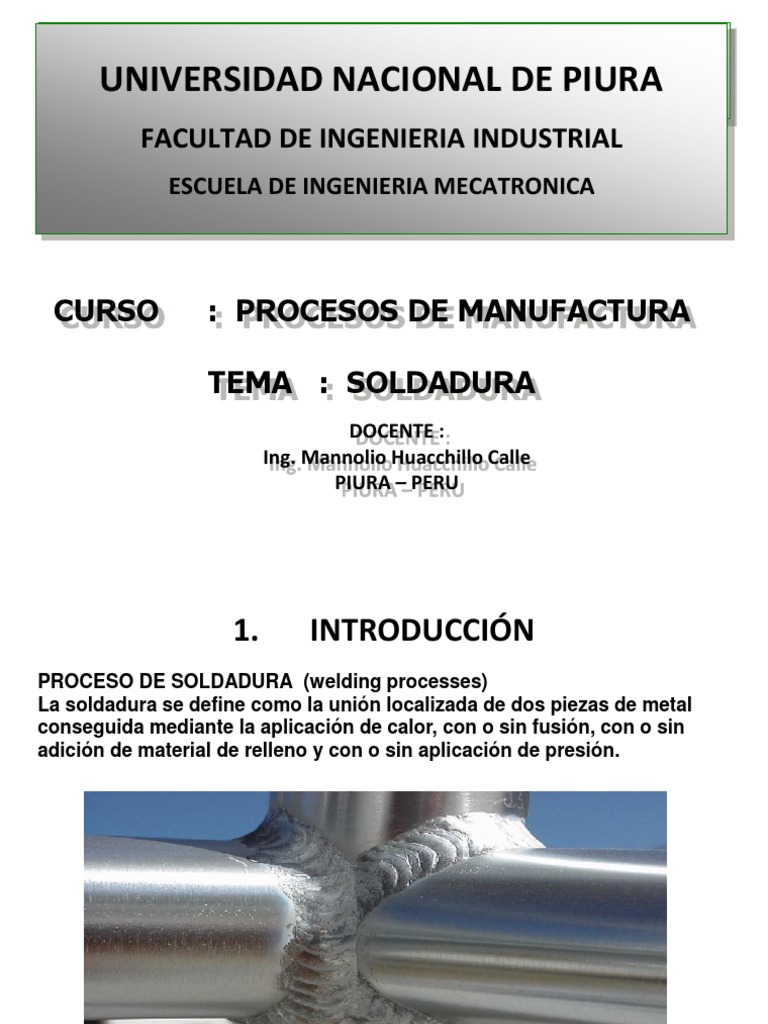 UNIVERSIDAD NACIONAL DE PIURA

FACULTAD DE INGENIERIA INDUSTRIAL

ESCUELA DE INGENIERIA MECATRONICA

CURSO : PROCESOS DE MANUFACTURA

TEMA : SOLDADURA

DOCENTE :
Ing. Mannolio Huacchillo Calle
PIURA – PERU

1. INTRODUCCIÓN

PROCESO DE SOLDADURA (welding processes)
La soldadura se define como la unión localizada de dos piezas de metal conseguida mediante la aplicación de calor, con o sin fusión, con o sin adición de material de relleno y con o sin aplicación de presión.